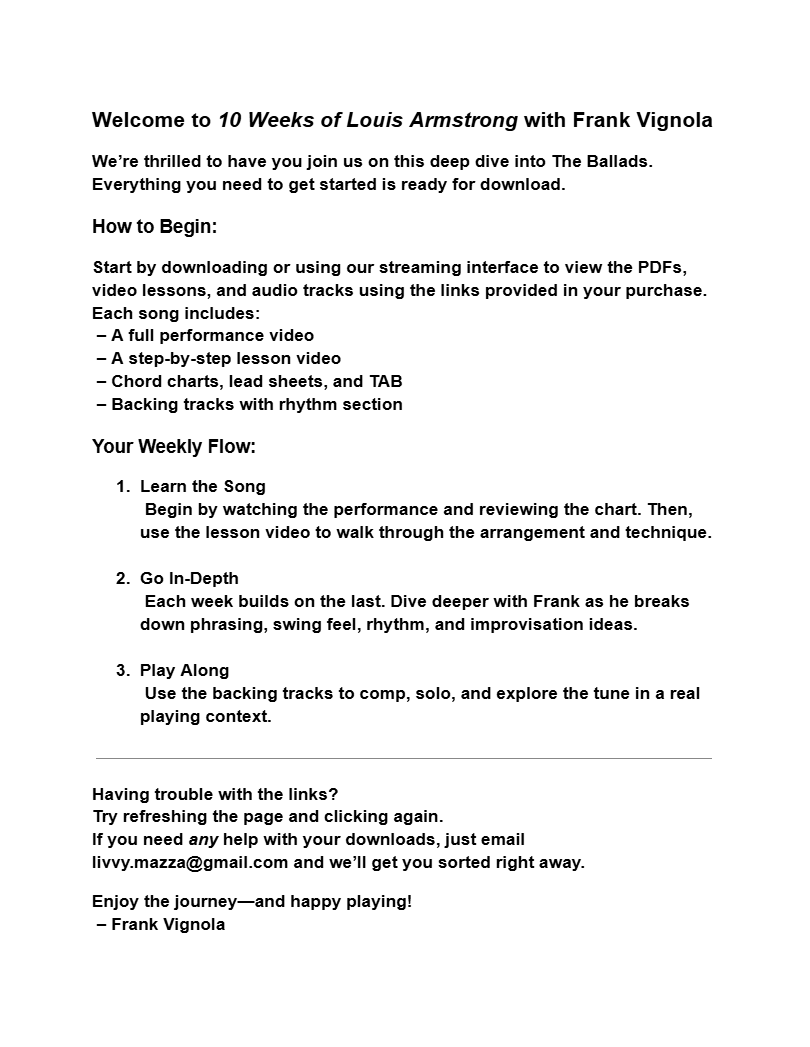 Welcome to 10 Weeks of Louis Armstrong with Frank Vignola

We're thrilled to have you join us on this deep dive into The Ballads. Everything you need to get started is ready for download.

How to Begin:

Start by downloading or using our streaming interface to view the PDFs, video lessons, and audio tracks using the links provided in your purchase. Each song includes:
– A full performance video
– A step-by-step lesson video
– Chord charts, lead sheets, and TAB
– Backing tracks with rhythm section

Your Weekly Flow:

1. Learn the Song
Begin by watching the performance and reviewing the chart. Then, use the lesson video to walk through the arrangement and technique.

2. Go In-Depth
Each week builds on the last. Dive deeper with Frank as he breaks down phrasing, swing feel, rhythm, and improvisation ideas.

3. Play Along
Use the backing tracks to comp, solo, and explore the tune in a real playing context.

Having trouble with the links?
Try refreshing the page and clicking again.
If you need any help with your downloads, just email livvy.mazza@gmail.com and we'll get you sorted right away.

Enjoy the journey—and happy playing!
– Frank Vignola